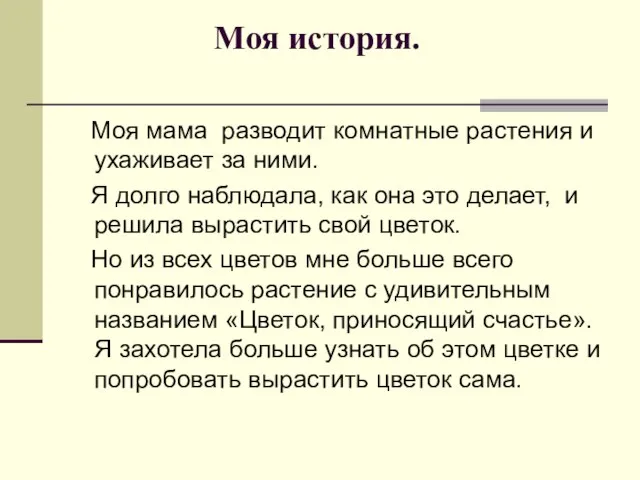 Моя история.

Моя мама разводит комнатные растения и ухаживает за ними.

Я долго наблюдала, как она это делает, и решила вырастить свой цветок.

Но из всех цветов мне больше всего понравилось растение с удивительным названием «Цветок, приносящий счастье». Я захотела больше узнать об этом цветке и попробовать вырастить цветок сама.